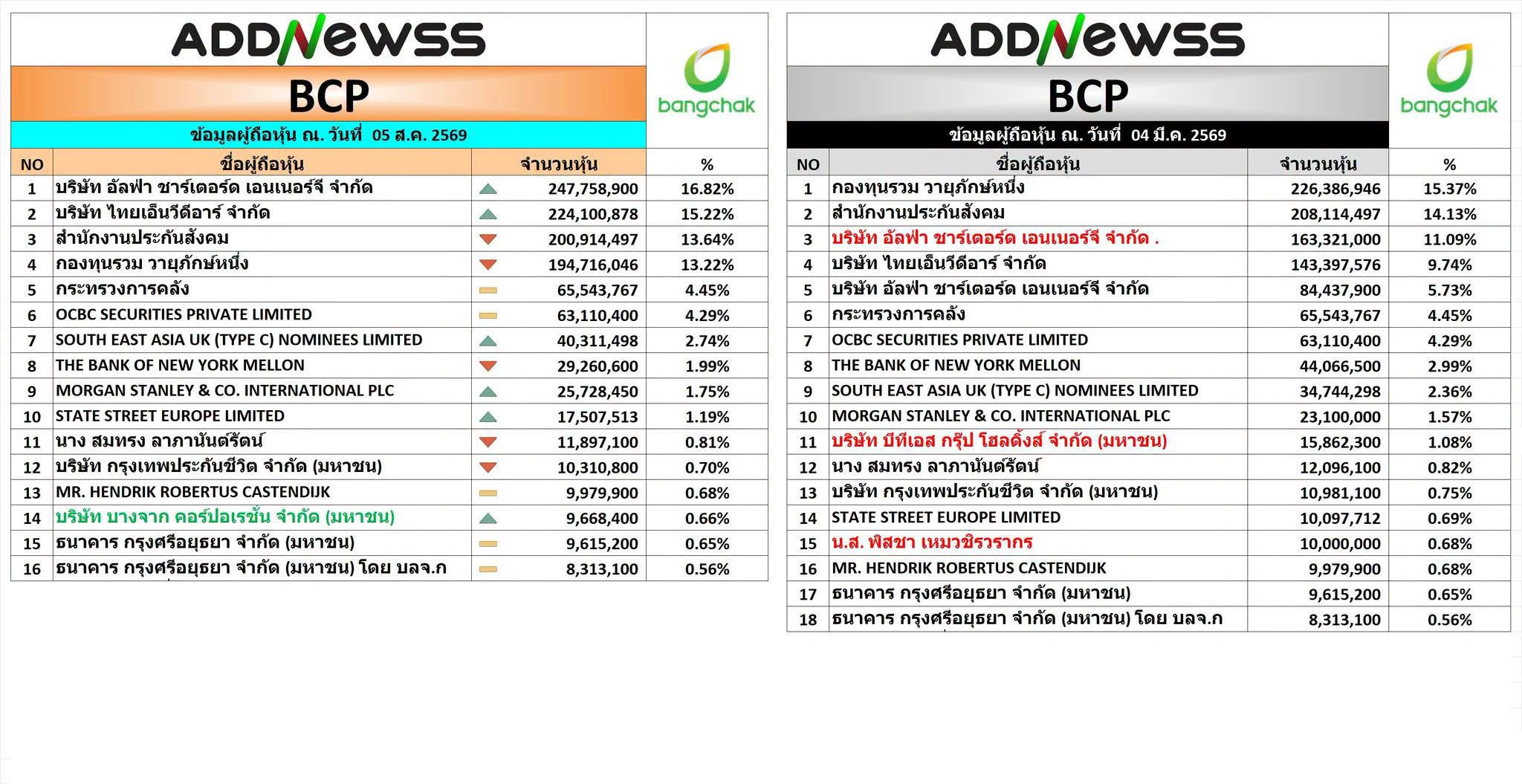 ADDNEWSS

BCP

bangchak

ข้อมูลผู้ถือหุ้น ณ. วันที่ 05 ส.ค. 2569

| NO | ชื่อผู้ถือหุ้น | จำนวนหุ้น | % |
|---|---|---|---|
| 1 | บริษัท อัลฟ่า ชาร์เตอร์ด เอนเนอร์จี จำกัด | 247,758,900 | 16.82% |
| 2 | บริษัท ไทยเอ็นวีดีอาร์ จำกัด | 224,100,878 | 15.22% |
| 3 | สำนักงานประกันสังคม | 200,914,497 | 13.64% |
| 4 | กองทุนรวม วายุภักษ์หนึ่ง | 194,716,046 | 13.22% |
| 5 | กระทรวงการคลัง | 65,543,767 | 4.45% |
| 6 | OCBC SECURITIES PRIVATE LIMITED | 63,110,400 | 4.29% |
| 7 | SOUTH EAST ASIA UK (TYPE C) NOMINEES LIMITED | 40,311,498 | 2.74% |
| 8 | THE BANK OF NEW YORK MELLON | 29,260,600 | 1.99% |
| 9 | MORGAN STANLEY & CO. INTERNATIONAL PLC | 25,728,450 | 1.75% |
| 10 | STATE STREET EUROPE LIMITED | 17,507,513 | 1.19% |
| 11 | นาง สมทรง ลาภานันต์รัตน์ | 11,897,100 | 0.81% |
| 12 | บริษัท กรุงเทพประกันชีวิต จำกัด (มหาชน) | 10,310,800 | 0.70% |
| 13 | MR. HENDRIK ROBERTUS CASTENDIJK | 9,979,900 | 0.68% |
| 14 | บริษัท บางจาก คอร์ปอเรชั่น จำกัด (มหาชน) | 9,668,400 | 0.66% |
| 15 | ธนาคาร กรุงศรีอยุธยา จำกัด (มหาชน) | 9,615,200 | 0.65% |
| 16 | ธนาคาร กรุงศรีอยุธยา จำกัด (มหาชน) โดย บลจ.ก | 8,313,100 | 0.56% |

ADDNEWSS

BCP

bangchak

ข้อมูลผู้ถือหุ้น ณ. วันที่ 04 มี.ค. 2569

| NO | ชื่อผู้ถือหุ้น | จำนวนหุ้น | % |
|---|---|---|---|
| 1 | กองทุนรวม วายุภักษ์หนึ่ง | 226,386,946 | 15.37% |
| 2 | สำนักงานประกันสังคม | 208,114,497 | 14.13% |
| 3 | บริษัท อัลฟ่า ชาร์เตอร์ด เอนเนอร์จี จำกัด . | 163,321,000 | 11.09% |
| 4 | บริษัท ไทยเอ็นวีดีอาร์ จำกัด | 143,397,576 | 9.74% |
| 5 | บริษัท อัลฟ่า ชาร์เตอร์ด เอนเนอร์จี จำกัด | 84,437,900 | 5.73% |
| 6 | กระทรวงการคลัง | 65,543,767 | 4.45% |
| 7 | OCBC SECURITIES PRIVATE LIMITED | 63,110,400 | 4.29% |
| 8 | THE BANK OF NEW YORK MELLON | 44,066,500 | 2.99% |
| 9 | SOUTH EAST ASIA UK (TYPE C) NOMINEES LIMITED | 34,744,298 | 2.36% |
| 10 | MORGAN STANLEY & CO. INTERNATIONAL PLC | 23,100,000 | 1.57% |
| 11 | บริษัท บีทีเอส กรุ๊ป โฮลดิ้งส์ จำกัด (มหาชน) | 15,862,300 | 1.08% |
| 12 | นาง สมทรง ลาภานันต์รัตน์ | 12,096,100 | 0.82% |
| 13 | บริษัท กรุงเทพประกันชีวิต จำกัด (มหาชน) | 10,981,100 | 0.75% |
| 14 | STATE STREET EUROPE LIMITED | 10,097,712 | 0.69% |
| 15 | น.ส. พิสชา เหมวชิรวรากร | 10,000,000 | 0.68% |
| 16 | MR. HENDRIK ROBERTUS CASTENDIJK | 9,979,900 | 0.68% |
| 17 | ธนาคาร กรุงศรีอยุธยา จำกัด (มหาชน) | 9,615,200 | 0.65% |
| 18 | ธนาคาร กรุงศรีอยุธยา จำกัด (มหาชน) โดย บลจ.ก | 8,313,100 | 0.56% |